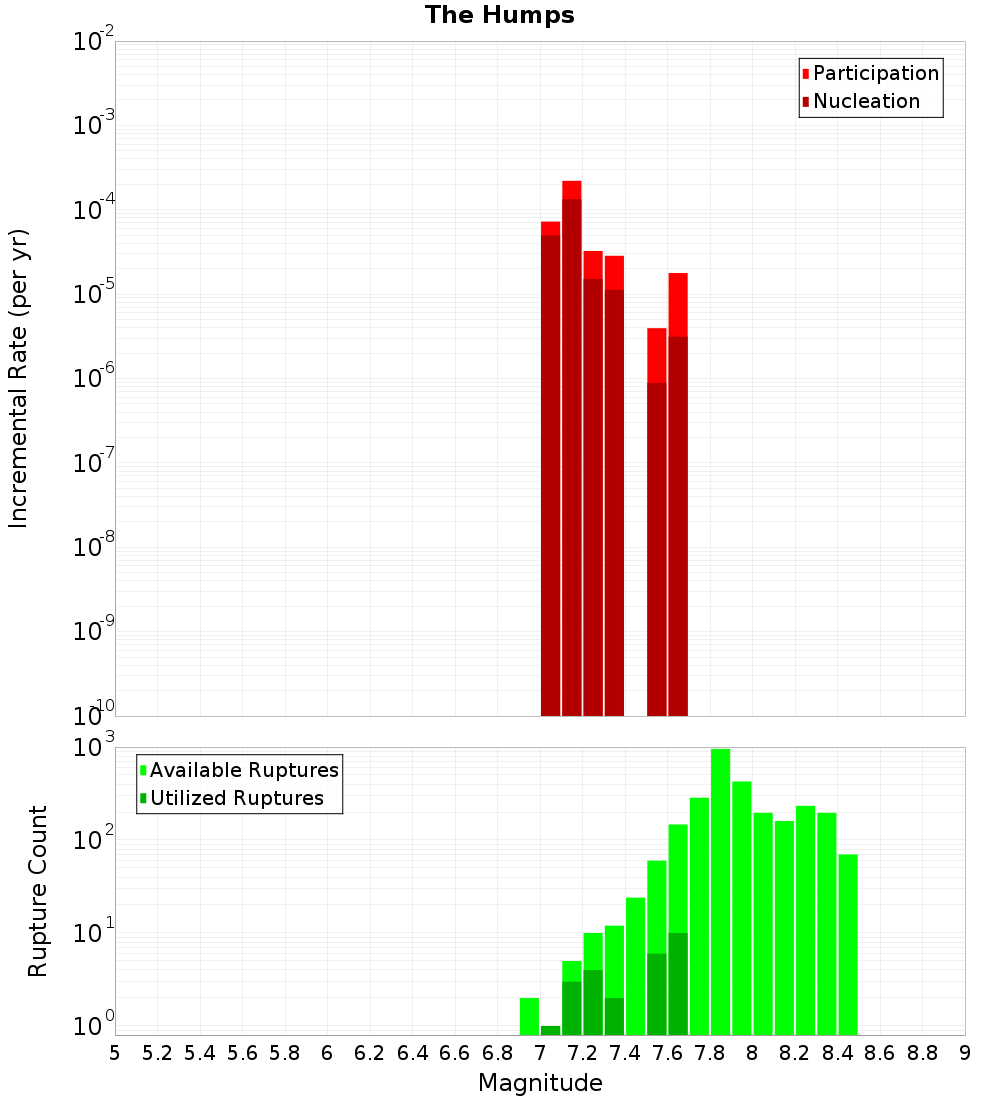 The Humps

Participation
Nucleation

Incremental Rate (per yr)

$10^{-2}$
$10^{-3}$
$10^{-4}$
$10^{-5}$
$10^{-6}$
$10^{-7}$
$10^{-8}$
$10^{-9}$
$10^{-10}$

Available Ruptures
Utilized Ruptures

Rupture Count

$10^{3}$
$10^{2}$
$10^{1}$
$10^{0}$

5 5.2 5.4 5.6 5.8 6 6.2 6.4 6.6 6.8 7 7.2 7.4 7.6 7.8 8 8.2 8.4 8.6 8.8 9

Magnitude